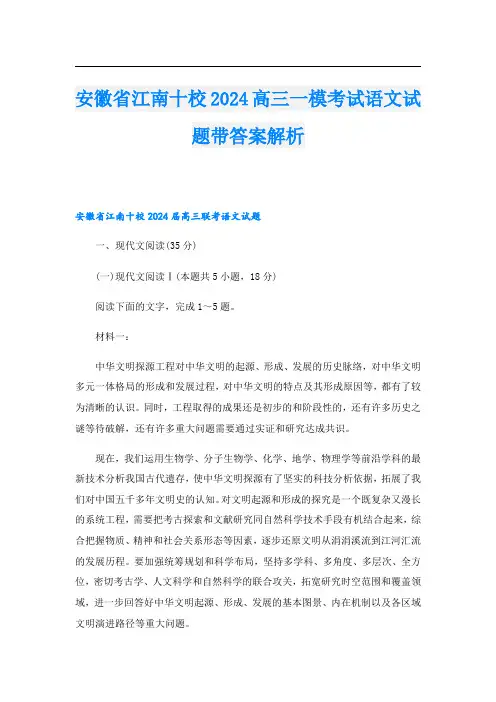 安徽省江南十校2024高三一模考试语文试题带答案解析

安徽省江南十校2024届高三联考语文试题

一、现代文阅读(35分)

(一)现代文阅读Ⅰ(本题共5小题，18分)

阅读下面的文字，完成1～5题。

材料一：

中华文明探源工程对中华文明的起源、形成、发展的历史脉络，对中华文明多元一体格局的形成和发展过程，对中华文明的特点及其形成原因等，都有了较为清晰的认识。同时，工程取得的成果还是初步的和阶段性的，还有许多历史之谜等待破解，还有许多重大问题需要通过实证和研究达成共识。

现在，我们运用生物学、分子生物学、化学、地学、物理学等前沿学科的最新技术分析我国古代遗存，使中华文明探源有了坚实的科技分析依据，拓展了我们对中国五千多年文明史的认知。对文明起源和形成的探究是一个既复杂又漫长的系统工程，需要把考古探索和文献研究同自然科学技术手段有机结合起来，综合把握物质、精神和社会关系形态等因素，逐步还原文明从涓涓溪流到江河汇流的发展历程。要加强统筹规划和科学布局，坚持多学科、多角度、多层次、全方位，密切考古学、人文科学和自然科学的联合攻关，拓宽研究时空范围和覆盖领域，进一步回答好中华文明起源、形成、发展的基本图景、内在机制以及各区域文明演进路径等重大问题。